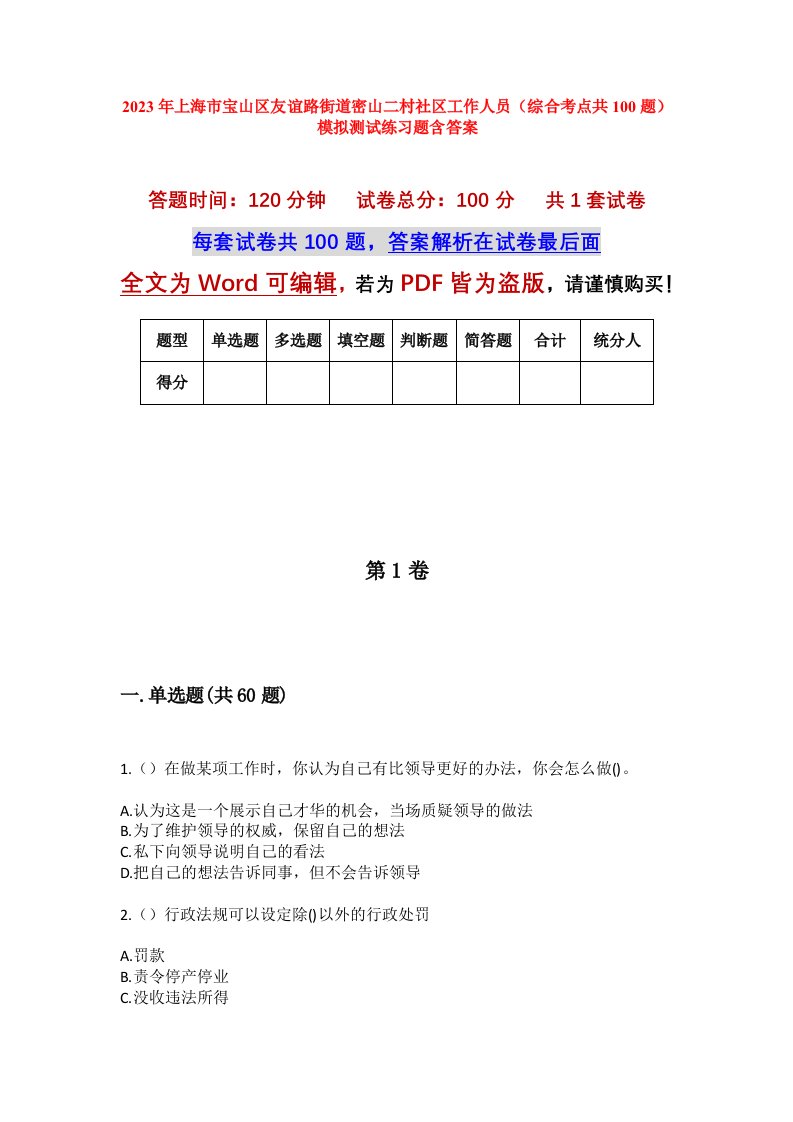 2023年上海市宝山区友谊路街道密山二村社区工作人员（综合考点共100题）模拟测试练习题含答案

答题时间：120分钟　试卷总分：100分　共1套试卷

每套试卷共100题，答案解析在试卷最后面

全文为Word可编辑，若为PDF皆为盗版，请谨慎购买！

| 题型 | 单选题 | 多选题 | 填空题 | 判断题 | 简答题 | 合计 | 统分人 |
|---|---|---|---|---|---|---|---|
| 得分 | | | | | | | |

第1卷

一.单选题(共60题)

1.（）在做某项工作时，你认为自己有比领导更好的办法，你会怎么做()。

A.认为这是一个展示自己才华的机会，当场质疑领导的做法
B.为了维护领导的权威，保留自己的想法
C.私下向领导说明自己的看法
D.把自己的想法告诉同事，但不会告诉领导

2.（）行政法规可以设定除()以外的行政处罚

A.罚款
B.责令停产停业
C.没收违法所得